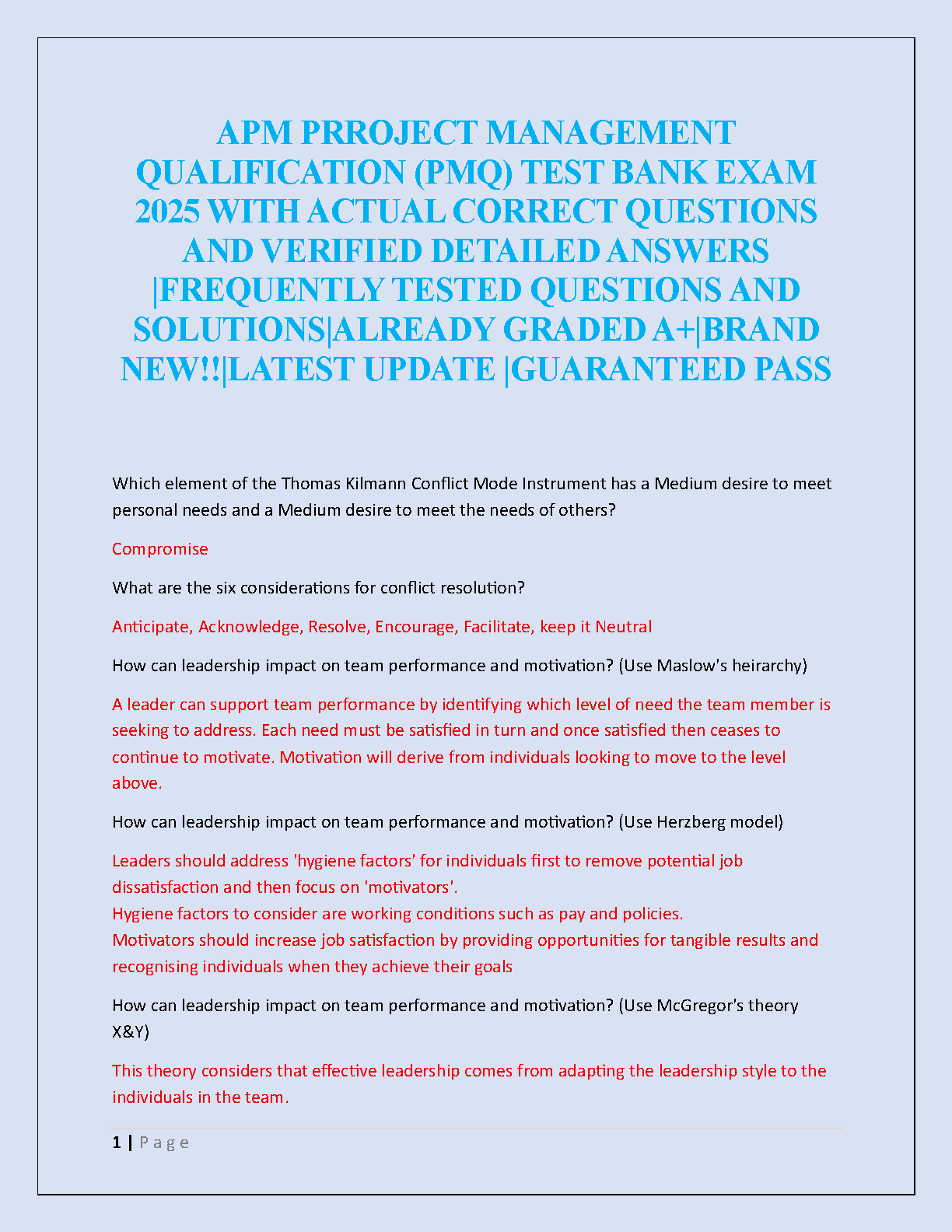 APM PRROJECT MANAGEMENT QUALIFICATION (PMQ) TEST BANK EXAM 2025 WITH ACTUAL CORRECT QUESTIONS AND VERIFIED DETAILED ANSWERS |FREQUENTLY TESTED QUESTIONS AND SOLUTIONS|ALREADY GRADED A+|BRAND NEW!!|LATEST UPDATE |GUARANTEED PASS

Which element of the Thomas Kilmann Conflict Mode Instrument has a Medium desire to meet personal needs and a Medium desire to meet the needs of others?

Compromise

What are the six considerations for conflict resolution?

Anticipate, Acknowledge, Resolve, Encourage, Facilitate, keep it Neutral

How can leadership impact on team performance and motivation? (Use Maslow's heirarchy)

A leader can support team performance by identifying which level of need the team member is seeking to address. Each need must be satisfied in turn and once satisfied then ceases to continue to motivate. Motivation will derive from individuals looking to move to the level above.

How can leadership impact on team performance and motivation? (Use Herzberg model)

Leaders should address 'hygiene factors' for individuals first to remove potential job dissatisfaction and then focus on 'motivators'.
Hygiene factors to consider are working conditions such as pay and policies.
Motivators should increase job satisfaction by providing opportunities for tangible results and recognising individuals when they achieve their goals

How can leadership impact on team performance and motivation? (Use McGregor's theory X&Y)

This theory considers that effective leadership comes from adapting the leadership style to the individuals in the team.

1 | Page